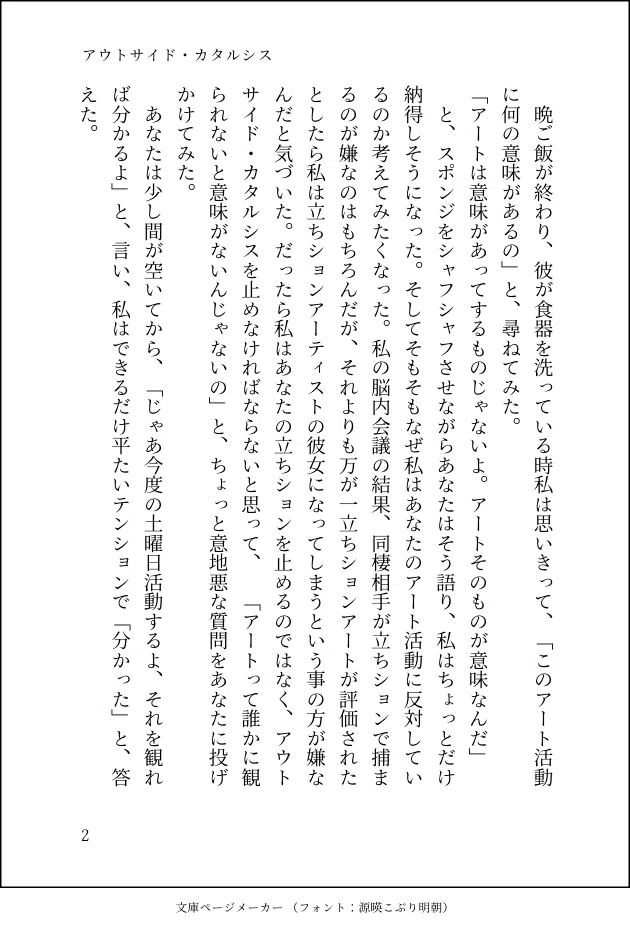 アウトサイド・カタルシス

晩ご飯が終わり、彼が食器を洗っている時私は思いきって、「このアート活動に何の意味があるの」と、尋ねてみた。

「アートは意味があってするものじゃないよ。アートそのものが意味なんだ」

と、スポンジをシャフシャフさせながらあなたはそう語り、私はちょっとだけ納得しそうになった。そしてそもそもなぜ私はあなたのアート活動に反対しているのか考えてみたくなった。私の脳内会議の結果、同棲相手が立ちションで捕まるのが嫌なのはもちろんだが、それよりも万が一立ちションアートが評価されたとしたら私は立ちションアーティストの彼女になってしまうという事の方が嫌なんだと気づいた。だったら私はあなたの立ちションを止めるのではなく、アウトサイド・カタルシスを止めなければならないと思って、「アートって誰かに観られないと意味がないんじゃないの」と、ちょっと意地悪な質問をあなたに投げかけてみた。

あなたは少し間が空いてから、「じゃあ今度の土曜日活動するよ、それを観れば分かるよ」と、言い、私はできるだけ平たいテンションで「分かった」と、答えた。

2

文庫ページメーカー（フォント：源暎こぶり明朝）